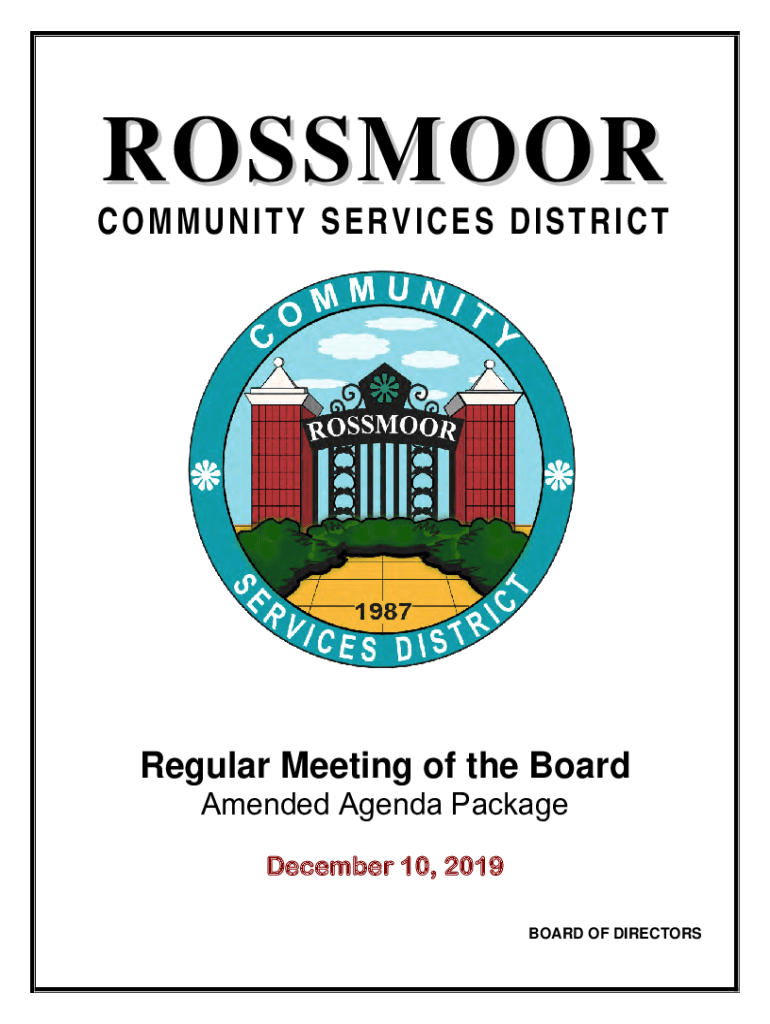 ROSSMOOR
COMMUNITY SERVICES DISTRICT

COMMUNITY
ROSSMOOR
1987
SERVICES DISTRICT

Regular Meeting of the Board
Amended Agenda Package

December 10, 2019

BOARD OF DIRECTORS